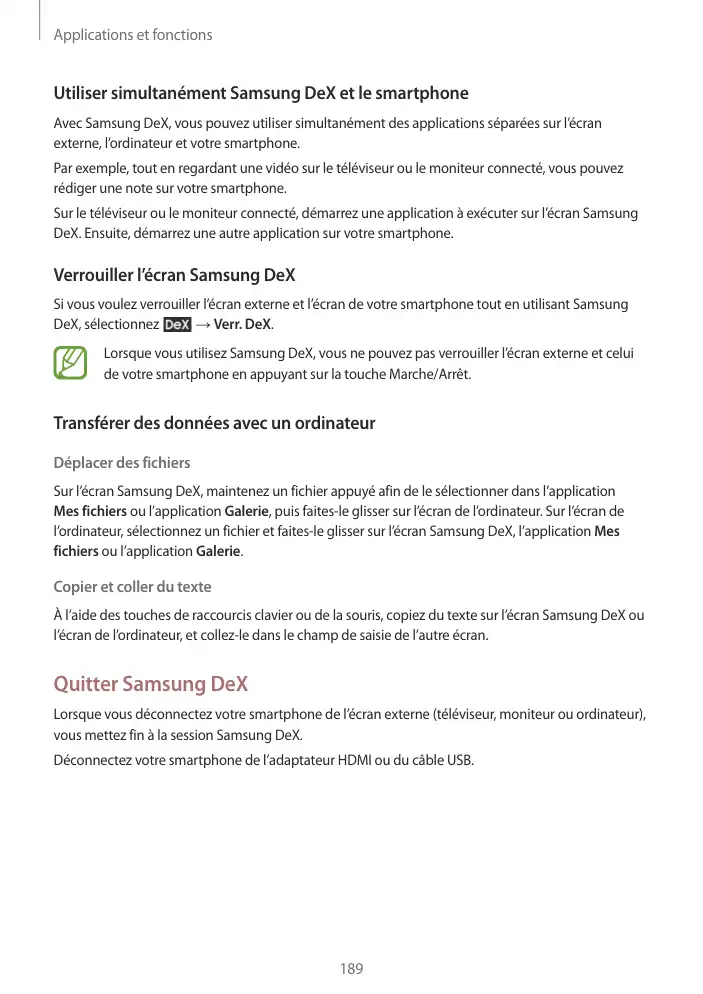 Applications et fonctions

Utiliser simultanément Samsung DeX et le smartphone

Avec Samsung DeX, vous pouvez utiliser simultanément des applications séparées sur l'écran externe, l'ordinateur et votre smartphone.

Par exemple, tout en regardant une vidéo sur le téléviseur ou le moniteur connecté, vous pouvez rédiger une note sur votre smartphone.

Sur le téléviseur ou le moniteur connecté, démarrez une application à exécuter sur l'écran Samsung DeX. Ensuite, démarrez une autre application sur votre smartphone.

Verrouiller l'écran Samsung DeX

Si vous voulez verrouiller l'écran externe et l'écran de votre smartphone tout en utilisant Samsung DeX, sélectionnez DeX → Verr. DeX.

Lorsque vous utilisez Samsung DeX, vous ne pouvez pas verrouiller l'écran externe et celui de votre smartphone en appuyant sur la touche Marche/Arrêt.

Transférer des données avec un ordinateur

Déplacer des fichiers

Sur l'écran Samsung DeX, maintenez un fichier appuyé afin de le sélectionner dans l'application Mes fichiers ou l'application Galerie, puis faites-le glisser sur l'écran de l'ordinateur. Sur l'écran de l'ordinateur, sélectionnez un fichier et faites-le glisser sur l'écran Samsung DeX, l'application Mes fichiers ou l'application Galerie.

Copier et coller du texte

À l'aide des touches de raccourcis clavier ou de la souris, copiez du texte sur l'écran Samsung DeX ou l'écran de l'ordinateur, et collez-le dans le champ de saisie de l'autre écran.

Quitter Samsung DeX

Lorsque vous déconnectez votre smartphone de l'écran externe (téléviseur, moniteur ou ordinateur), vous mettez fin à la session Samsung DeX.

Déconnectez votre smartphone de l'adaptateur HDMI ou du câble USB.

189